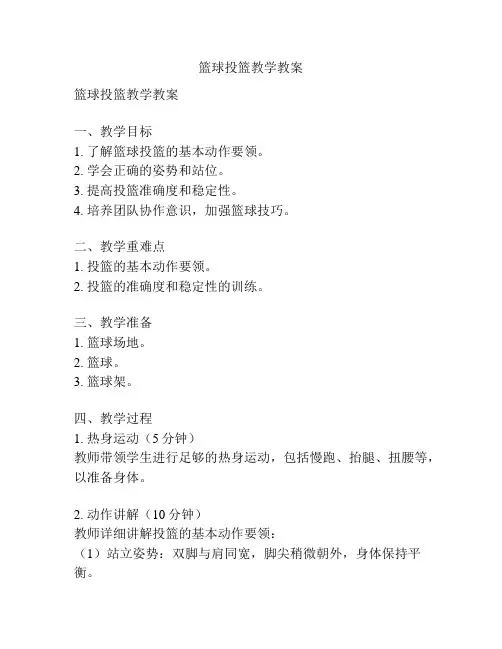 篮球投篮教学教案

篮球投篮教学教案

一、教学目标
1. 了解篮球投篮的基本动作要领。
2. 学会正确的姿势和站位。
3. 提高投篮准确度和稳定性。
4. 培养团队协作意识，加强篮球技巧。

二、教学重难点
1. 投篮的基本动作要领。
2. 投篮的准确度和稳定性的训练。

三、教学准备
1. 篮球场地。
2. 篮球。
3. 篮球架。

四、教学过程
1. 热身运动（5 分钟）
教师带领学生进行足够的热身运动，包括慢跑、抬腿、扭腰等，以准备身体。

2. 动作讲解（10 分钟）
教师详细讲解投篮的基本动作要领：
（1）站立姿势：双脚与肩同宽，脚尖稍微朝外，身体保持平衡。